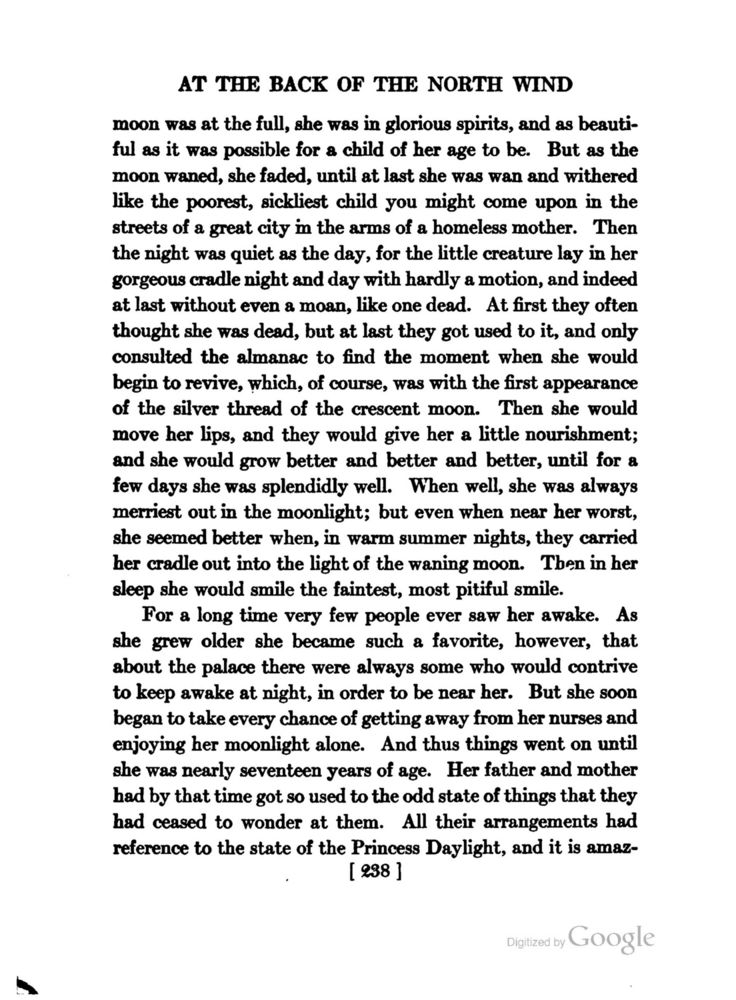 AT THE BACK OF THE NORTH WIND

moon was at the full, she was in glorious spirits, and as beautiful as it was possible for a child of her age to be. But as the moon waned, she faded, until at last she was wan and withered like the poorest, sickliest child you might come upon in the streets of a great city in the arms of a homeless mother. Then the night was quiet as the day, for the little creature lay in her gorgeous cradle night and day with hardly a motion, and indeed at last without even a moan, like one dead. At first they often thought she was dead, but at last they got used to it, and only consulted the almanac to find the moment when she would begin to revive, which, of course, was with the first appearance of the silver thread of the crescent moon. Then she would move her lips, and they would give her a little nourishment; and she would grow better and better and better, until for a few days she was splendidly well. When well, she was always merriest out in the moonlight; but even when near her worst, she seemed better when, in warm summer nights, they carried her cradle out into the light of the waning moon. Then in her sleep she would smile the faintest, most pitiful smile.

For a long time very few people ever saw her awake. As she grew older she became such a favorite, however, that about the palace there were always some who would contrive to keep awake at night, in order to be near her. But she soon began to take every chance of getting away from her nurses and enjoying her moonlight alone. And thus things went on until she was nearly seventeen years of age. Her father and mother had by that time got so used to the odd state of things that they had ceased to wonder at them. All their arrangements had reference to the state of the Princess Daylight, and it is amaz-

[ 238 ]

Digitized by Google